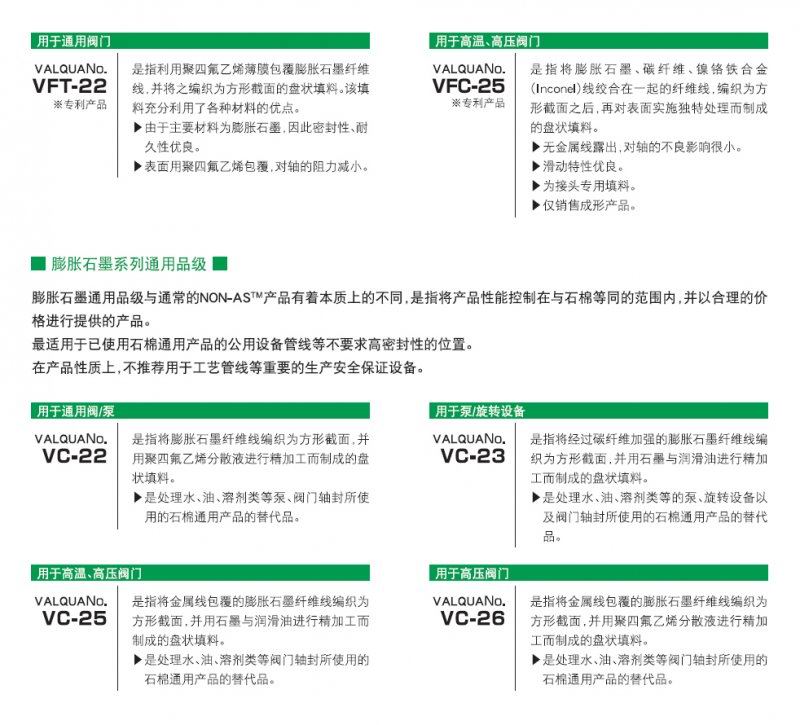 用于通用阀门

VALQUANo.
VFT-22
※专利产品

是指利用聚四氟乙烯薄膜包覆膨胀石墨纤维线，并将之编织为方形截面的盘状填料。该填料充分利用了各种材料的优点。
▶由于主要材料为膨胀石墨，因此密封性、耐久性优良。
▶表面用聚四氟乙烯包覆，对轴的阻力减小。

用于高温、高压阀门

VALQUANo.
VFC-25
※专利产品

是指将膨胀石墨、碳纤维、镍铬铁合金(Inconel)线绞合在一起的纤维线，编织为方形截面之后，再对表面实施独特处理而制成的盘状填料。
▶无金属线露出，对轴的不良影响很小。
▶滑动特性优良。
▶为接头专用填料。
▶仅销售成形产品。

■ 膨胀石墨系列通用品级 ■

膨胀石墨通用品级与通常的NON-AS™产品有着本质上的不同，是指将产品性能控制在与石棉等同的范围内，并以合理的价格进行提供的产品。
最适用于已使用石棉通用产品的公用设备管线等不要求高密封性的位置。
在产品性质上，不推荐用于工艺管线等重要的生产安全保证设备。

用于通用阀/泵

VALQUANo.
VC-22

是指将膨胀石墨纤维线编织为方形截面，并用聚四氟乙烯分散液进行精加工而制成的盘状填料。
▶是处理水、油、溶剂类等泵、阀门轴封所使用的石棉通用产品的替代品。

用于泵/旋转设备

VALQUANo.
VC-23

是指将经过碳纤维加强的膨胀石墨纤维线编织为方形截面，并用石墨与润滑油进行精加工而制成的盘状填料。
▶是处理水、油、溶剂类等的泵、旋转设备以及阀门轴封所使用的石棉通用产品的替代品。

用于高温、高压阀门

VALQUANo.
VC-25

是指将金属线包覆的膨胀石墨纤维线编织为方形截面，并用石墨与润滑油进行精加工而制成的盘状填料。
▶是处理水、油、溶剂类等阀门轴封所使用的石棉通用产品的替代品。

用于高压阀门

VALQUANo.
VC-26

是指将金属线包覆的膨胀石墨纤维线编织为方形截面，并用聚四氟乙烯分散液进行精加工而制成的盘状填料。
▶是处理水、油、溶剂类等阀门轴封所使用的石棉通用产品的替代品。